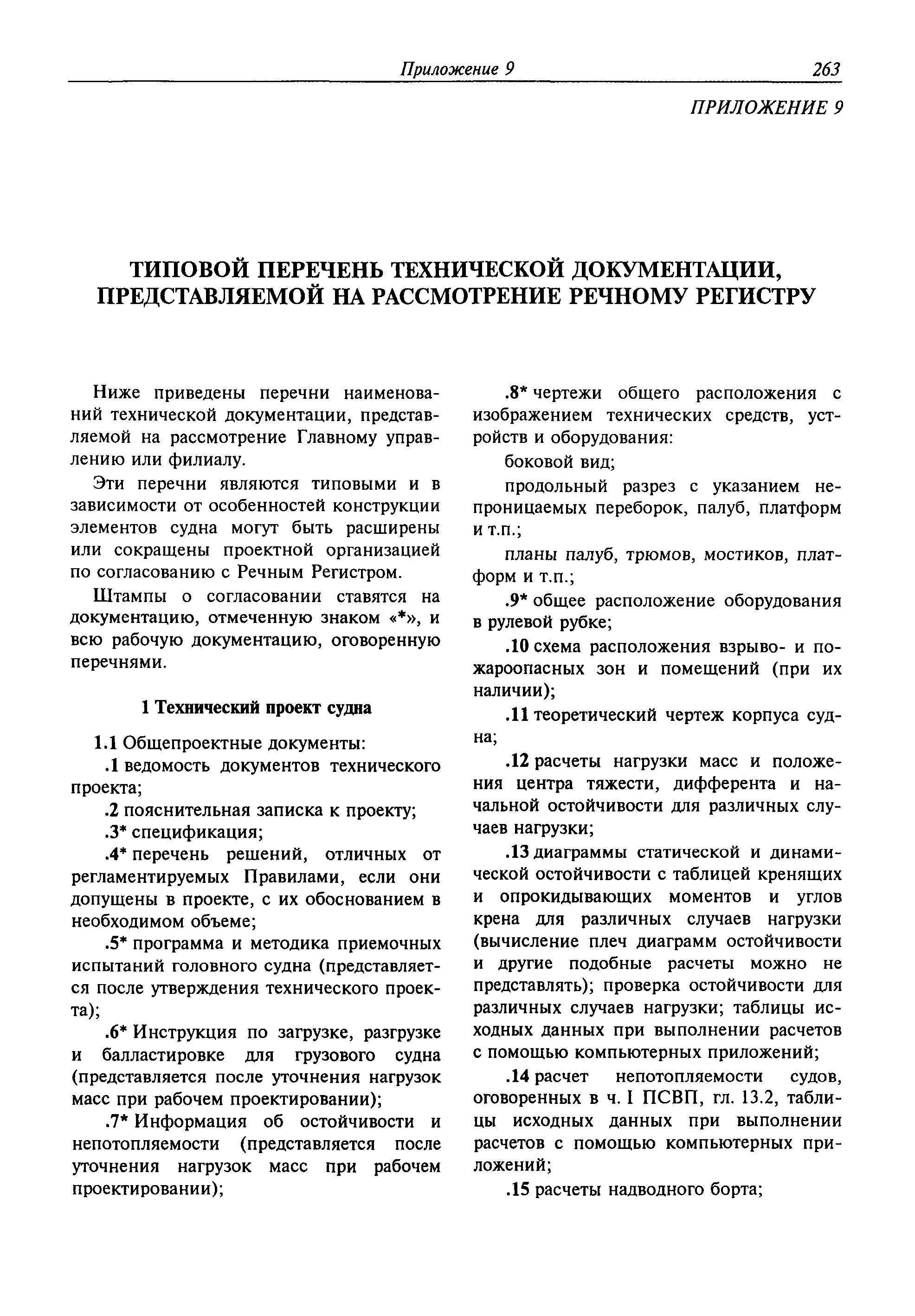 Приложение 9 263

ПРИЛОЖЕНИЕ 9

ТИПОВОЙ ПЕРЕЧЕНЬ ТЕХНИЧЕСКОЙ ДОКУМЕНТАЦИИ, ПРЕДСТАВЛЯЕМОЙ НА РАССМОТРЕНИЕ РЕЧНОМУ РЕГИСТРУ

Ниже приведены перечни наименований технической документации, представляемой на рассмотрение Главному управлению или филиалу.

Эти перечни являются типовыми и в зависимости от особенностей конструкции элементов судна могут быть расширены или сокращены проектной организацией по согласованию с Речным Регистром.

Штампы о согласовании ставятся на документацию, отмеченную знаком «*», и всю рабочую документацию, оговоренную перечнями.

1 Технический проект судна

1.1 Общепроектные документы:

.1 ведомость документов технического проекта;

.2 пояснительная записка к проекту;

.3* спецификация;

.4* перечень решений, отличных от регламентируемых Правилами, если они допущены в проекте, с их обоснованием в необходимом объеме;

.5* программа и методика приемочных испытаний головного судна (представляется после утверждения технического проекта);

.6* Инструкция по загрузке, разгрузке и балластировке для грузового судна (представляется после уточнения нагрузок масс при рабочем проектировании);

.7* Информация об остойчивости и непотопляемости (представляется после уточнения нагрузок масс при рабочем проектировании);

.8* чертежи общего расположения с изображением технических средств, устройств и оборудования:

боковой вид;

продольный разрез с указанием непроницаемых переборок, палуб, платформ и т.п.;

планы палуб, трюмов, мостиков, платформ и т.п.;

.9* общее расположение оборудования в рулевой рубке;

.10 схема расположения взрыво- и пожароопасных зон и помещений (при их наличии);

.11 теоретический чертеж корпуса судна;

.12 расчеты нагрузки масс и положения центра тяжести, дифферента и начальной остойчивости для различных случаев нагрузки;

.13 диаграммы статической и динамической остойчивости с таблицей кренящих и опрокидывающих моментов и углов крена для различных случаев нагрузки (вычисление плеч диаграмм остойчивости и другие подобные расчеты можно не представлять); проверка остойчивости для различных случаев нагрузки; таблицы исходных данных при выполнении расчетов с помощью компьютерных приложений;

.14 расчет непотопляемости судов, оговоренных в ч. I ПСВП, гл. 13.2, таблицы исходных данных при выполнении расчетов с помощью компьютерных приложений;

.15 расчеты надводного борта;